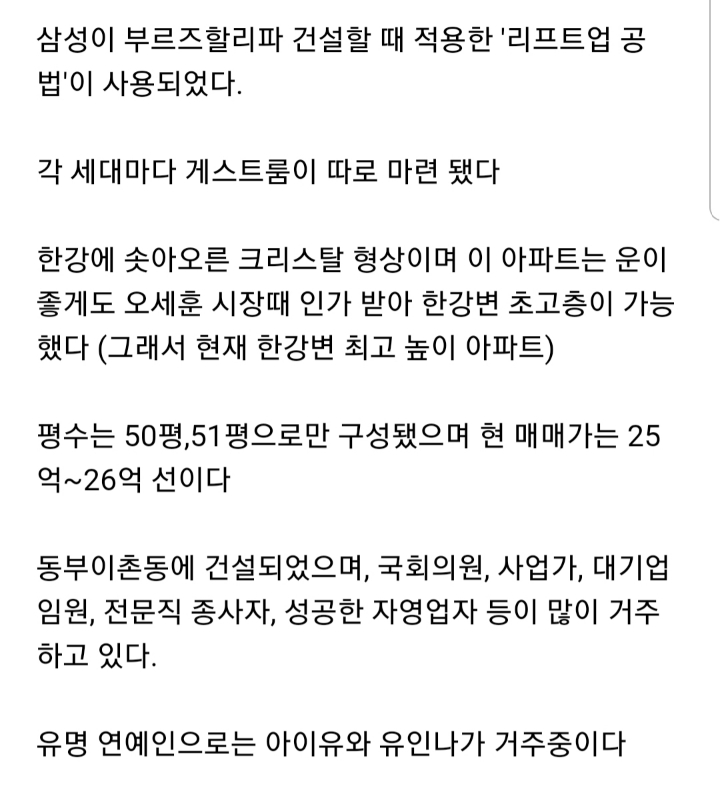 삼성이 부르즈할리파 건설할 때 적용한 '리프트업 공법'이 사용되었다.

각 세대마다 게스트룸이 따로 마련 됐다

한강에 솟아오른 크리스탈 형상이며 이 아파트는 운이 좋게도 오세훈 시장때 인가 받아 한강변 초고층이 가능했다 (그래서 현재 한강변 최고 높이 아파트)

평수는 50평,51평으로만 구성됐으며 현 매매가는 25억~26억 선이다

동부이촌동에 건설되었으며, 국회의원, 사업가, 대기업 임원, 전문직 종사자, 성공한 자영업자 등이 많이 거주하고 있다.

유명 연예인으로는 아이유와 유인나가 거주중이다